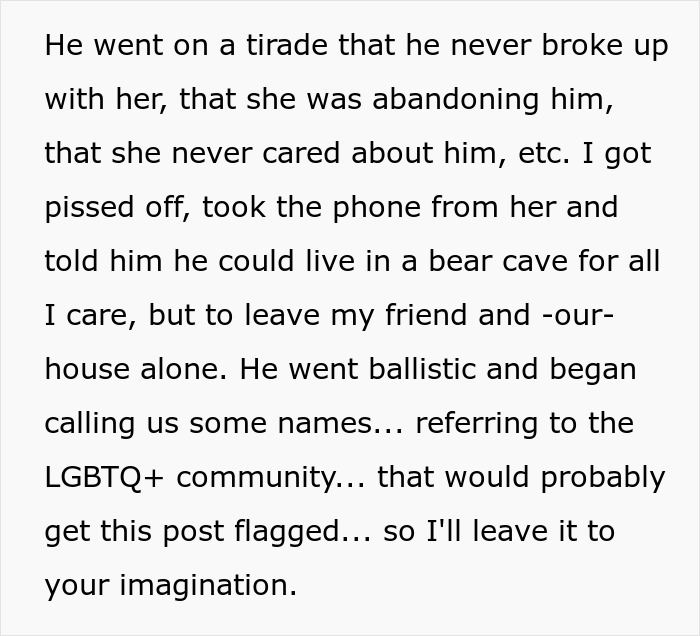 He went on a tirade that he never broke up with her, that she was abandoning him, that she never cared about him, etc. I got pissed off, took the phone from her and told him he could live in a bear cave for all I care, but to leave my friend and -our- house alone. He went ballistic and began calling us some names... referring to the LGBTQ+ community... that would probably get this post flagged... so I'll leave it to your imagination.